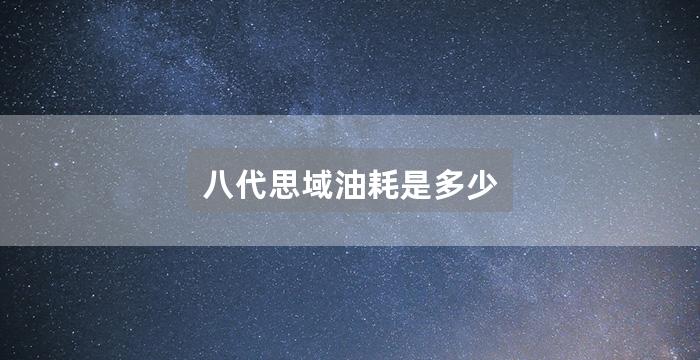 八代思域油耗是多少